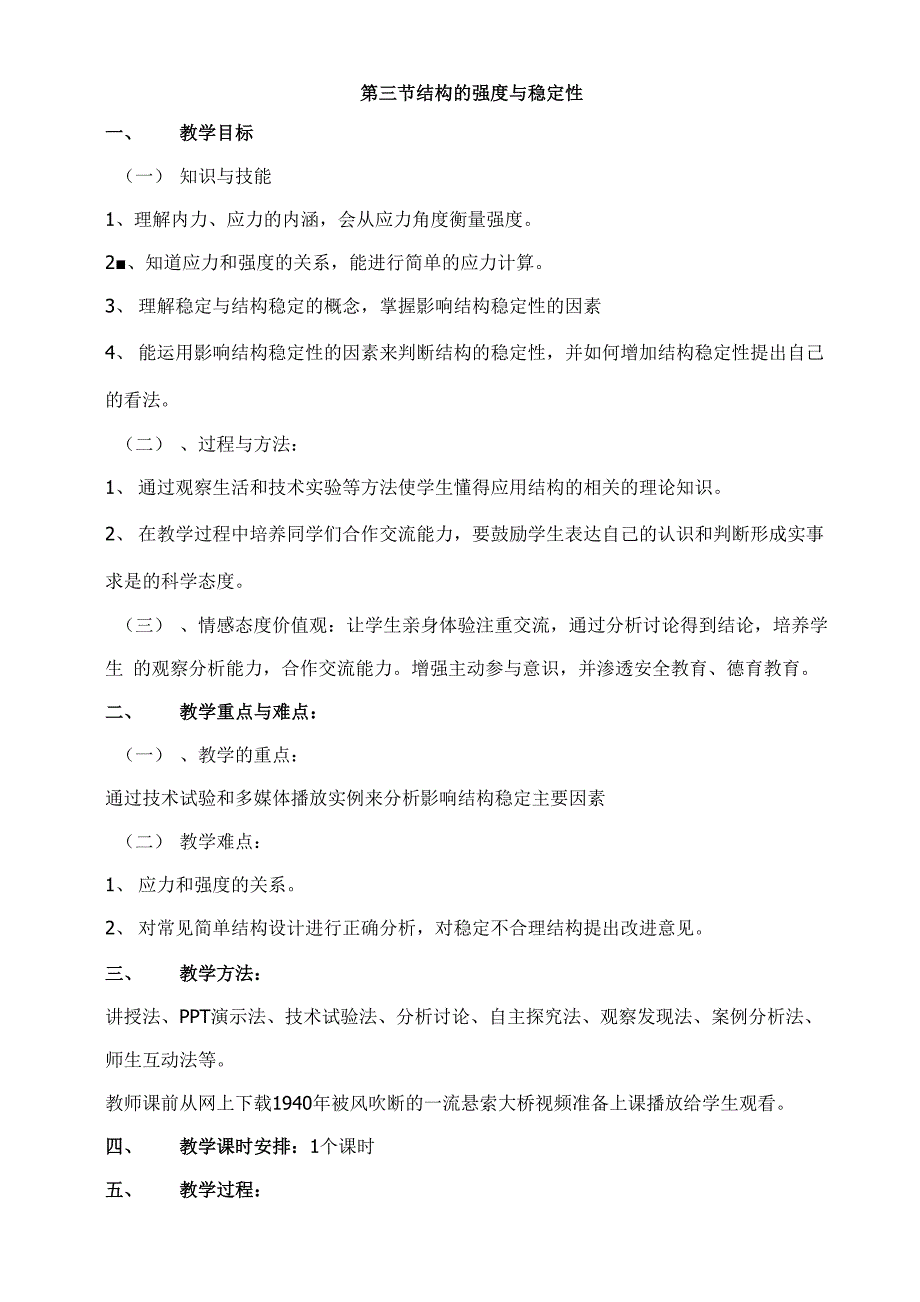 第三节结构的强度与稳定性

一、 教学目标

（一） 知识与技能

1、理解内力、应力的内涵，会从应力角度衡量强度。

2■、知道应力和强度的关系，能进行简单的应力计算。

3、 理解稳定与结构稳定的概念，掌握影响结构稳定性的因素

4、 能运用影响结构稳定性的因素来判断结构的稳定性，并如何增加结构稳定性提出自己的看法。

（二） 、过程与方法：

1、 通过观察生活和技术实验等方法使学生懂得应用结构的相关的理论知识。

2、 在教学过程中培养同学们合作交流能力，要鼓励学生表达自己的认识和判断形成实事求是的科学态度。

（三） 、情感态度价值观：让学生亲身体验注重交流，通过分析讨论得到结论，培养学生 的观察分析能力，合作交流能力。增强主动参与意识，并渗透安全教育、德育教育。

二、 教学重点与难点：

（一） 、教学的重点：

通过技术试验和多媒体播放实例来分析影响结构稳定主要因素

（二） 教学难点：

1、 应力和强度的关系。

2、 对常见简单结构设计进行正确分析，对稳定不合理结构提出改进意见。

三、 教学方法：

讲授法、PPT演示法、技术试验法、分析讨论、自主探究法、观察发现法、案例分析法、师生互动法等。

教师课前从网上下载1940年被风吹断的一流悬索大桥视频准备上课播放给学生观看。

四、 教学课时安排：1个课时

五、 教学过程：